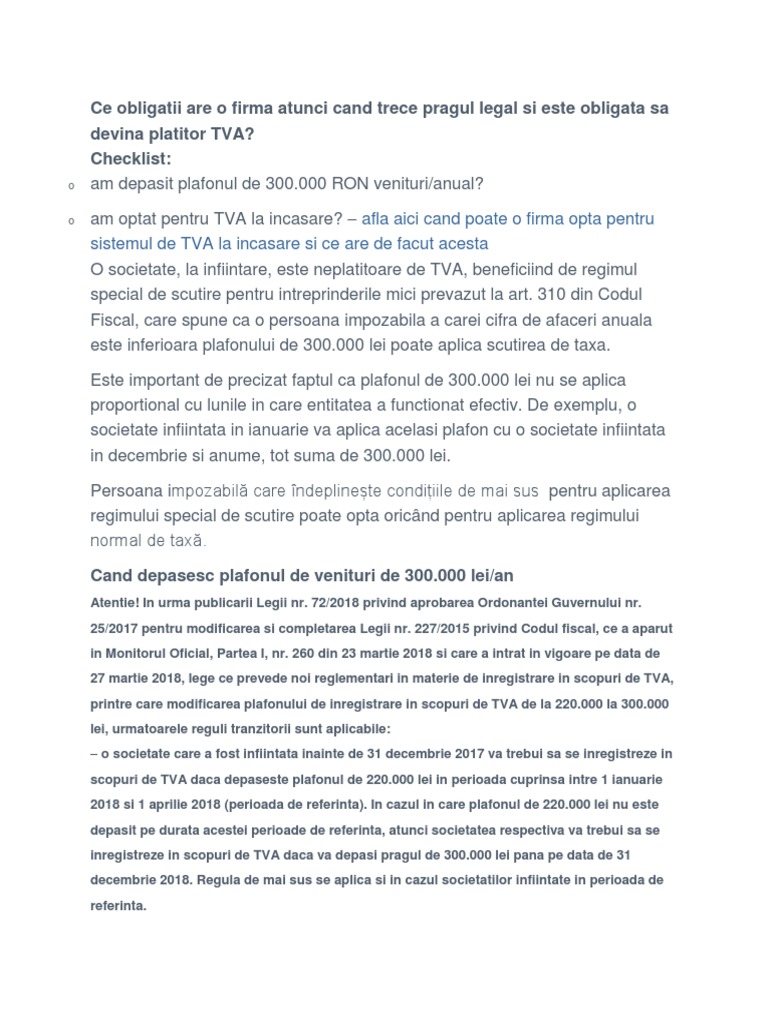 Ce obligatii are o firma atunci cand trece pragul legal si este obligata sa devina platitor TVA?
Checklist:

o am depasit plafonul de 300.000 RON venituri/anual?

o am optat pentru TVA la incasare? – afla aici cand poate o firma opta pentru sistemul de TVA la incasare si ce are de facut acesta
O societate, la infiintare, este neplatitoare de TVA, beneficiind de regimul special de scutire pentru intreprinderile mici prevazut la art. 310 din Codul Fiscal, care spune ca o persoana impozabila a carei cifra de afaceri anuala este inferioara plafonului de 300.000 lei poate aplica scutirea de taxa.

Este important de precizat faptul ca plafonul de 300.000 lei nu se aplica proportional cu lunile in care entitatea a functionat efectiv. De exemplu, o societate infiintata in ianuarie va aplica acelasi plafon cu o societate infiintata in decembrie si anume, tot suma de 300.000 lei.

Persoana impozabilă care îndeplinește condițiile de mai sus pentru aplicarea regimului special de scutire poate opta oricând pentru aplicarea regimului normal de taxă.

Cand depasesc plafonul de venituri de 300.000 lei/an

Atentie! In urma publicarii Legii nr. 72/2018 privind aprobarea Ordonantei Guvernului nr. 25/2017 pentru modificarea si completarea Legii nr. 227/2015 privind Codul fiscal, ce a aparut in Monitorul Oficial, Partea I, nr. 260 din 23 martie 2018 si care a intrat in vigoare pe data de 27 martie 2018, lege ce prevede noi reglementari in materie de inregistrare in scopuri de TVA, printre care modificarea plafonului de inregistrare in scopuri de TVA de la 220.000 la 300.000 lei, urmatoarele reguli tranzitorii sunt aplicabile:
– o societate care a fost infiintata inainte de 31 decembrie 2017 va trebui sa se inregistreze in scopuri de TVA daca depaseste plafonul de 220.000 lei in perioada cuprinsa intre 1 ianuarie 2018 si 1 aprilie 2018 (perioada de referinta). In cazul in care plafonul de 220.000 lei nu este depasit pe durata acestei perioade de referinta, atunci societatea respectiva va trebui sa se inregistreze in scopuri de TVA daca va depasi pragul de 300.000 lei pana pe data de 31 decembrie 2018. Regula de mai sus se aplica si in cazul societatilor infiintate in perioada de referinta.